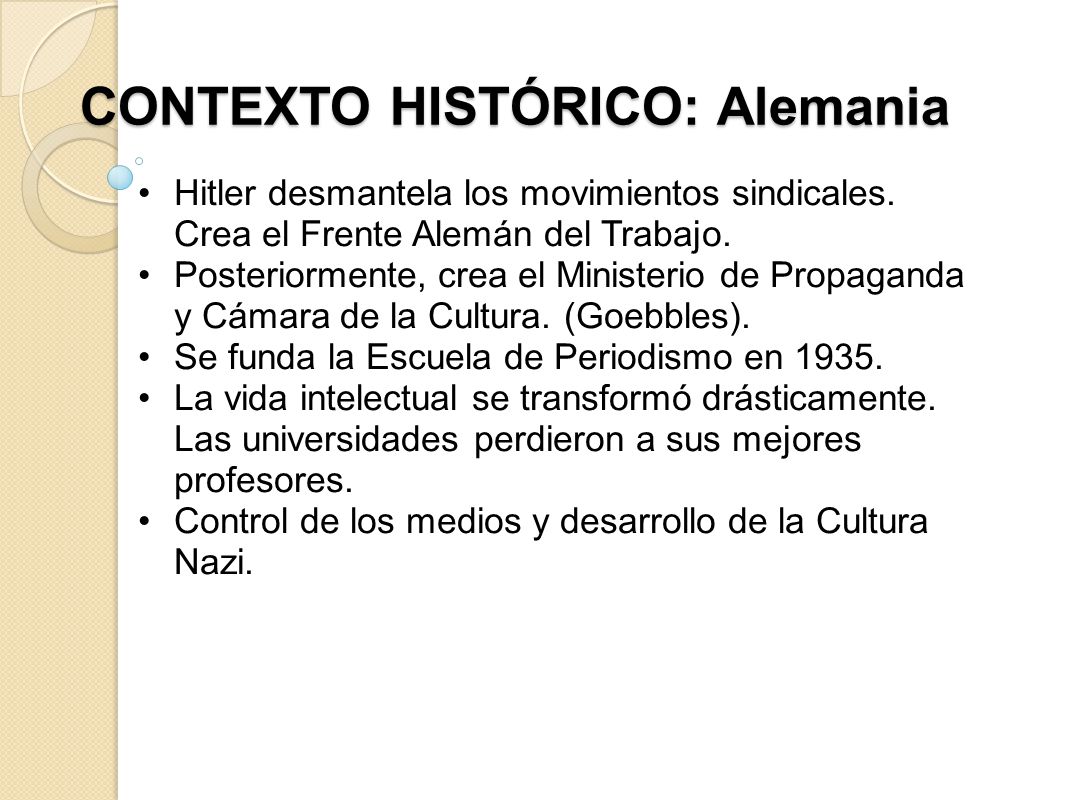 CONTEXTO HISTÓRICO: Alemania

• Hitler desmantela los movimientos sindicales. Crea el Frente Alemán del Trabajo.
• Posteriormente, crea el Ministerio de Propaganda y Cámara de la Cultura. (Goebbles).
• Se funda la Escuela de Periodismo en 1935.
• La vida intelectual se transformó drásticamente. Las universidades perdieron a sus mejores profesores.
• Control de los medios y desarrollo de la Cultura Nazi.